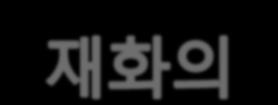 재화의